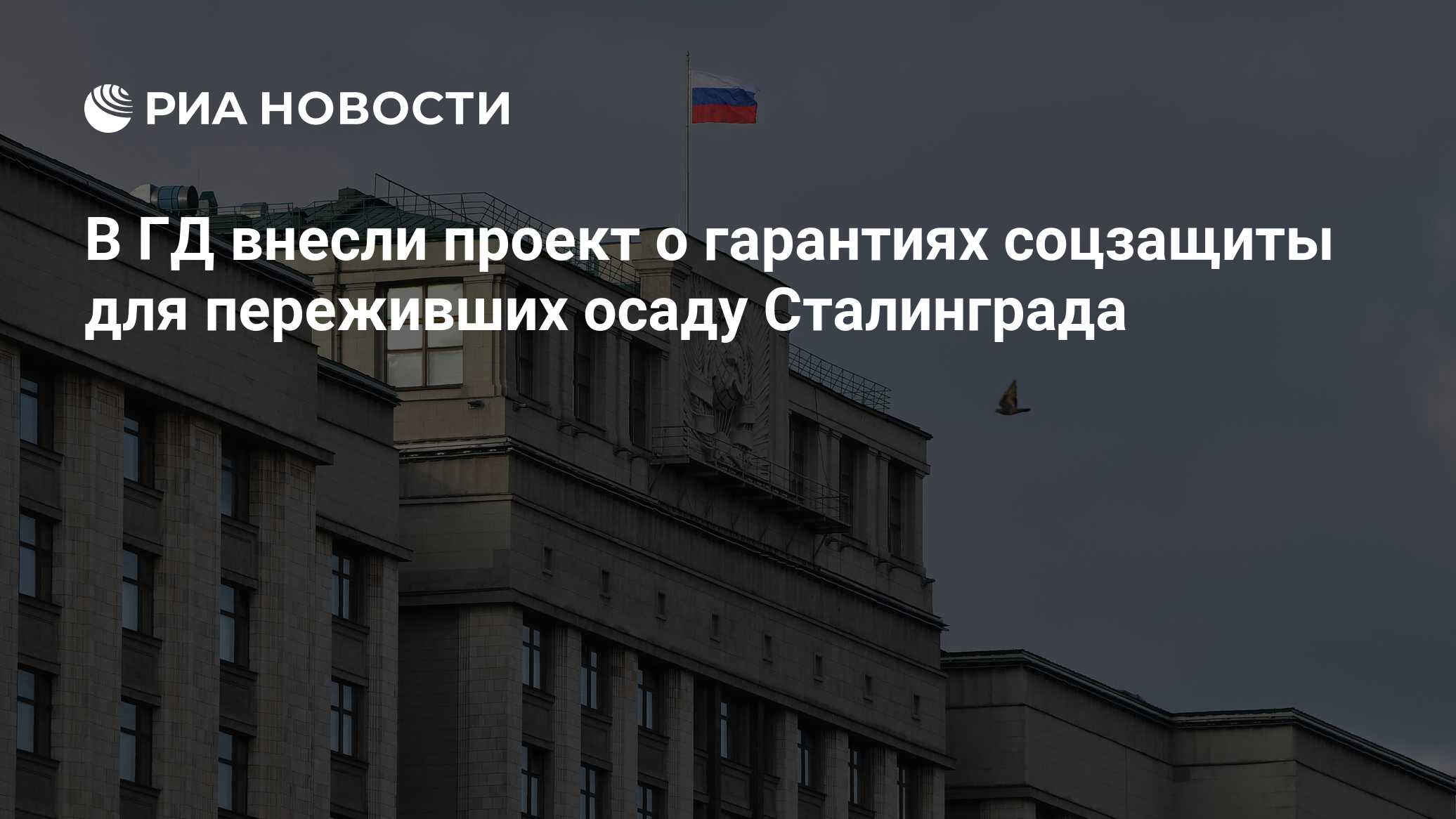 РИА НОВОСТИ

В ГД внесли проект о гарантиях соцзащиты для переживших осаду Сталинграда